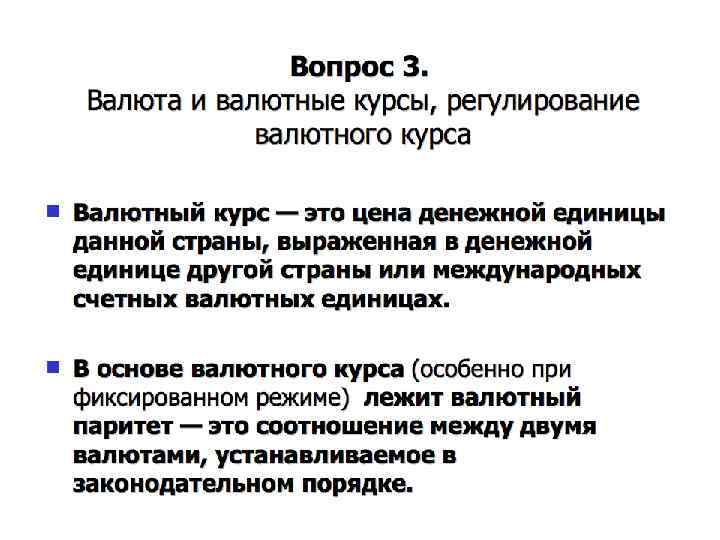 Вопрос 3.
Валюта и валютные курсы, регулирование валютного курса

Валютный курс — это цена денежной единицы данной страны, выраженная в денежной единице другой страны или международных счетных валютных единицах.

В основе валютного курса (особенно при фиксированном режиме) лежит валютный паритет — это соотношение между двумя валютами, устанавливаемое в законодательном порядке.